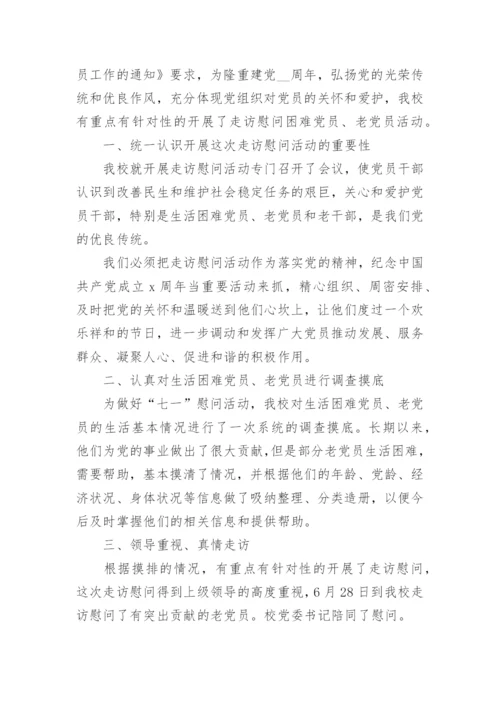 员工作的通知》要求，为隆重建党__周年，弘扬党的光荣传统和优良作风，充分体现党组织对党员的关怀和爱护，我校有重点有针对性的开展了走访慰问困难党员、老党员活动。

一、统一认识开展这次走访慰问活动的重要性

我校就开展走访慰问活动专门召开了会议，使党员干部认识到改善民生和维护社会稳定任务的艰巨，关心和爱护党员干部，特别是生活困难党员、老党员和老干部，是我们党的优良传统。

我们必须把走访慰问活动作为落实党的精神，纪念中国共产党成立 x 周年当重要活动来抓，精心组织、周密安排、及时把党的关怀和温暖送到他们心坎上，让他们度过一个欢乐祥和的节日，进一步调动和发挥广大党员推动发展、服务群众、凝聚人心、促进和谐的积极作用。

二、认真对生活困难党员、老党员进行调查摸底

为做好“七一”慰问活动，我校对生活困难党员、老党员的生活基本情况进行了一次系统的调查摸底。长期以来，他们为党的事业做出了很大贡献，但是部分老党员生活困难，需要帮助，基本摸清了情况，并根据他们的年龄、党龄、经济状况、身体状况等信息做了吸纳整理、分类造册，以便今后及时掌握他们的相关信息和提供帮助。

三、领导重视、真情走访

根据摸排的情况，有重点有针对性的开展了走访慰问，这次走访慰问得到上级领导的高度重视，6 月 28 日到我校走访慰问了有突出贡献的老党员。校党委书记陪同了慰问。